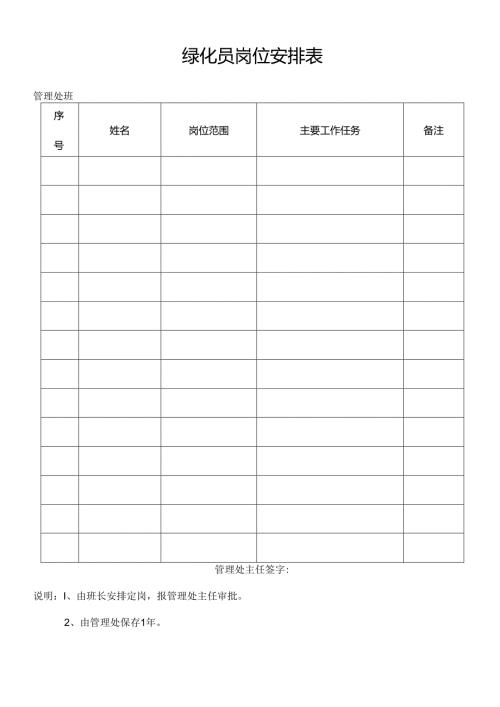 绿化员岗位安排表

管理处班

| 序号 | 姓名 | 岗位范围 | 主要工作任务 | 备注 |
|---|---|---|---|---|
| | | | | |
| | | | | |
| | | | | |
| | | | | |
| | | | | |
| | | | | |
| | | | | |
| | | | | |
| | | | | |
| | | | | |
| | | | | |
| | | | | |
| | | | | |
| | | | | |

管理处主任签字:

说明：I、由班长安排定岗，报管理处主任审批。

2、由管理处保存1年。